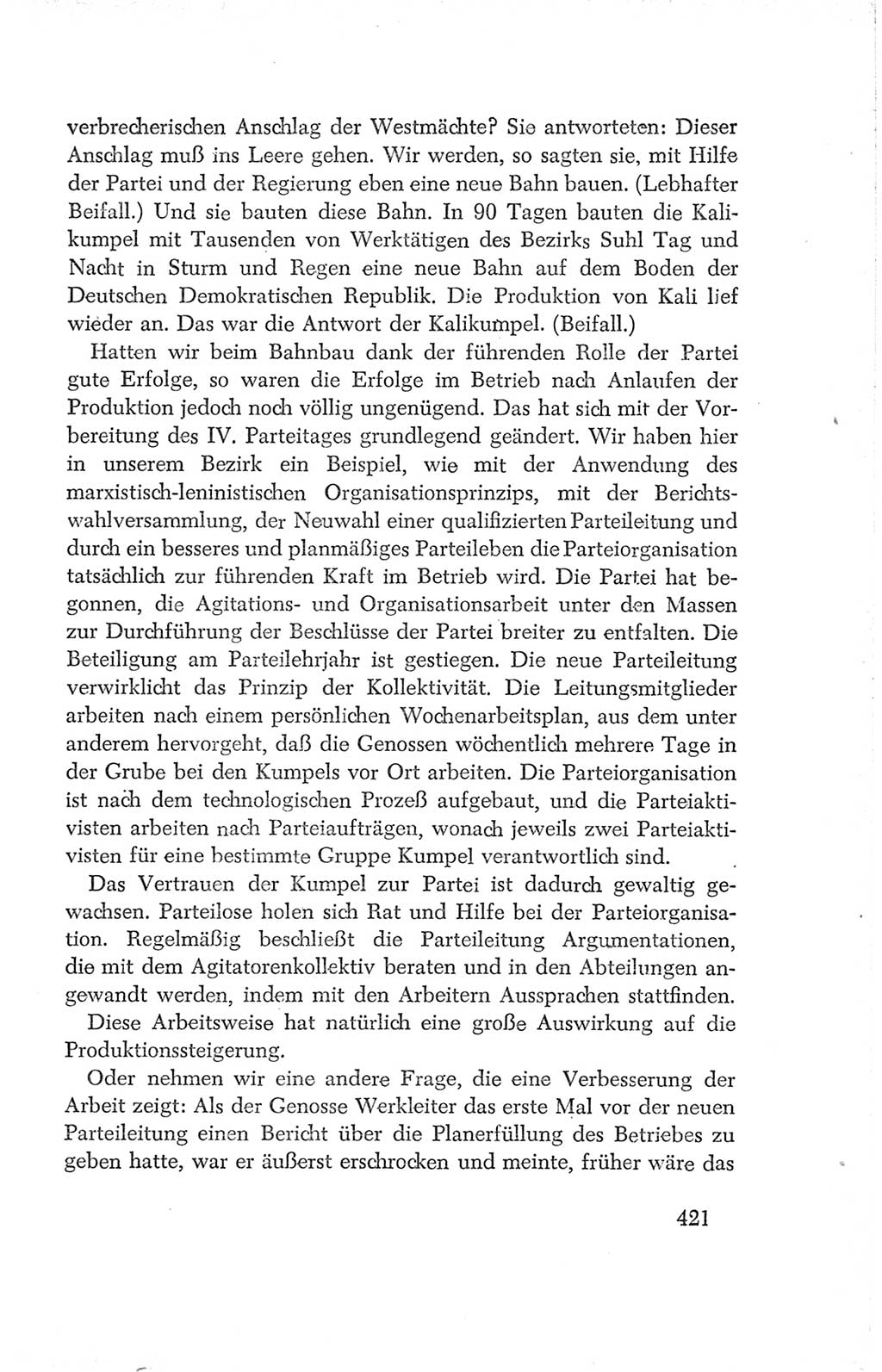 verbrecherischen Anschlag der Westmächte? Sie antworteten: Dieser Anschlag muß ins Leere gehen. Wir werden, so sagten sie, mit Hilfe der Partei und der Regierung eben eine neue Bahn bauen. (Lebhafter Beifall.) Und sie bauten diese Bahn. In 90 Tagen bauten die Kalikumpel mit Tausenden von Werktätigen des Bezirks Suhl Tag und Nacht in Sturm und Regen eine neue Bahn auf dem Boden der Deutschen Demokratischen Republik. Die Produktion von Kali lief wieder an. Das war die Antwort der Kalikumpel. (Beifall.)

Hatten wir beim Bahnbau dank der führenden Rolle der Partei gute Erfolge, so waren die Erfolge im Betrieb nach Anlaufen der Produktion jedoch noch völlig ungenügend. Das hat sich mit der Vorbereitung des IV. Parteitages grundlegend geändert. Wir haben hier in unserem Bezirk ein Beispiel, wie mit der Anwendung des marxistisch-leninistischen Organisationsprinzips, mit der Berichtswahlversammlung, der Neuwahl einer qualifizierten Parteileitung und durch ein besseres und planmäßiges Parteileben die Parteiorganisation tatsächlich zur führenden Kraft im Betrieb wird. Die Partei hat begonnen, die Agitations- und Organisationsarbeit unter den Massen zur Durchführung der Beschlüsse der Partei breiter zu entfalten. Die Beteiligung am Parteilehrjahr ist gestiegen. Die neue Parteileitung verwirklicht das Prinzip der Kollektivität. Die Leitungsmitglieder arbeiten nach einem persönlichen Wochenarbeitsplan, aus dem unter anderem hervorgeht, daß die Genossen wöchentlich mehrere Tage in der Grube bei den Kumpels vor Ort arbeiten. Die Parteiorganisation ist nach dem technologischen Prozeß aufgebaut, und die Parteiaktivisten arbeiten nach Parteiaufträgen, wonach jeweils zwei Parteiaktivisten für eine bestimmte Gruppe Kumpel verantwortlich sind.

Das Vertrauen der Kumpel zur Partei ist dadurch gewaltig gewachsen. Parteilose holen sich Rat und Hilfe bei der Parteiorganisation. Regelmäßig beschließt die Parteileitung Argumentationen, die mit dem Agitatorenkollektiv beraten und in den Abteilungen angewandt werden, indem mit den Arbeitern Aussprachen stattfinden.

Diese Arbeitsweise hat natürlich eine große Auswirkung auf die Produktionssteigerung.

Oder nehmen wir eine andere Frage, die eine Verbesserung der Arbeit zeigt: Als der Genosse Werkleiter das erste Mal vor der neuen Parteileitung einen Bericht über die Planerfüllung des Betriebes zu geben hatte, war er äußerst erschrocken und meinte, früher wäre das

421